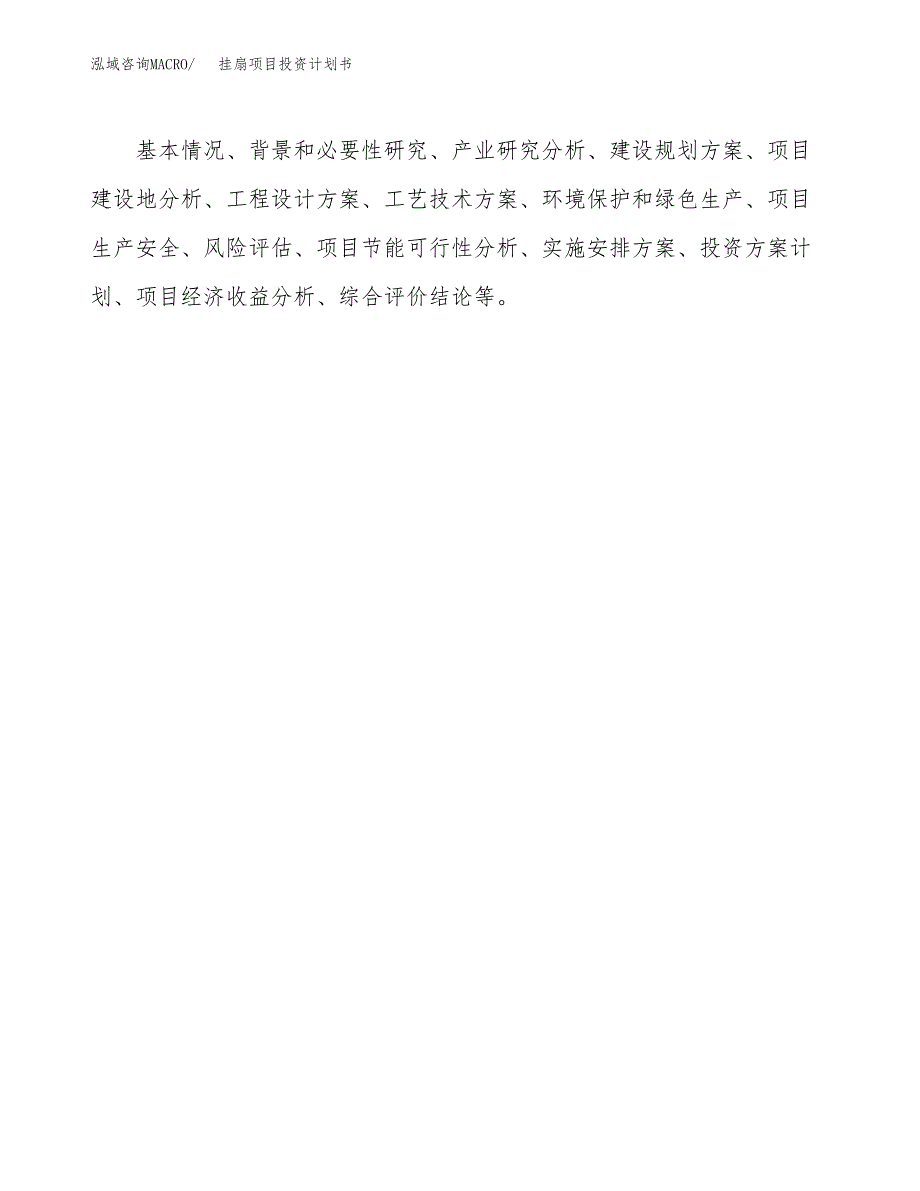 泓域咨询MACRO/　　挂扇项目投资计划书

基本情况、背景和必要性研究、产业研究分析、建设规划方案、项目建设地分析、工程设计方案、工艺技术方案、环境保护和绿色生产、项目生产安全、风险评估、项目节能可行性分析、实施安排方案、投资方案计划、项目经济收益分析、综合评价结论等。